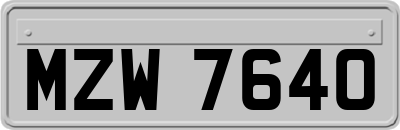 MZW 7640